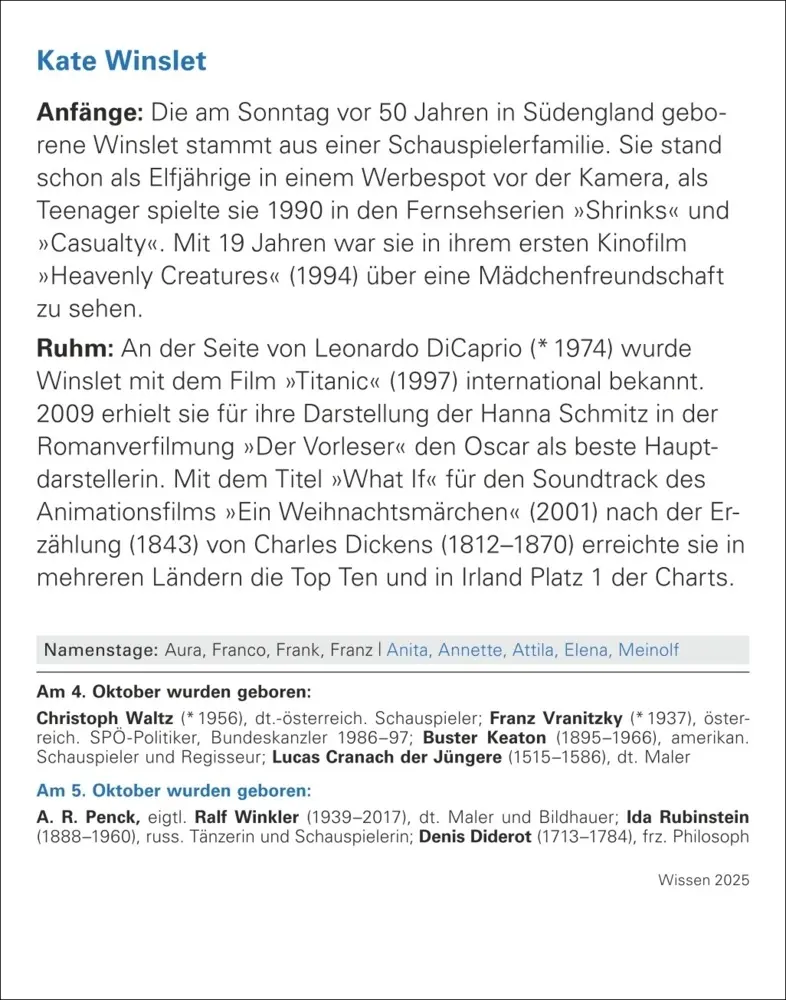 Kate Winslet

Anfänge: Die am Sonntag vor 50 Jahren in Südengland geborene Winslet stammt aus einer Schauspielerfamilie. Sie stand schon als Elfjährige in einem Werbespot vor der Kamera, als Teenager spielte sie 1990 in den Fernsehserien »Shrinks« und »Casualty«. Mit 19 Jahren war sie in ihrem ersten Kinofilm »Heavenly Creatures« (1994) über eine Mädchenfreundschaft zu sehen.

Ruhm: An der Seite von Leonardo DiCaprio (* 1974) wurde Winslet mit dem Film »Titanic« (1997) international bekannt. 2009 erhielt sie für ihre Darstellung der Hanna Schmitz in der Romanverfilmung »Der Vorleser« den Oscar als beste Hauptdarstellerin. Mit dem Titel »What If« für den Soundtrack des Animationsfilms »Ein Weihnachtsmärchen« (2001) nach der Erzählung (1843) von Charles Dickens (1812–1870) erreichte sie in mehreren Ländern die Top Ten und in Irland Platz 1 der Charts.

Namenstage: Aura, Franco, Frank, Franz | Anita, Annette, Attila, Elena, Meinolf

Am 4. Oktober wurden geboren:

Christoph Waltz (* 1956), dt.-österreich. Schauspieler; Franz Vranitzky (* 1937), österreich. SPÖ-Politiker, Bundeskanzler 1986–97; Buster Keaton (1895–1966), amerikan. Schauspieler und Regisseur; Lucas Cranach der Jüngere (1515–1586), dt. Maler

Am 5. Oktober wurden geboren:

A. R. Penck, eigtl. Ralf Winkler (1939–2017), dt. Maler und Bildhauer; Ida Rubinstein (1888–1960), russ. Tänzerin und Schauspielerin; Denis Diderot (1713–1784), frz. Philosoph

Wissen 2025